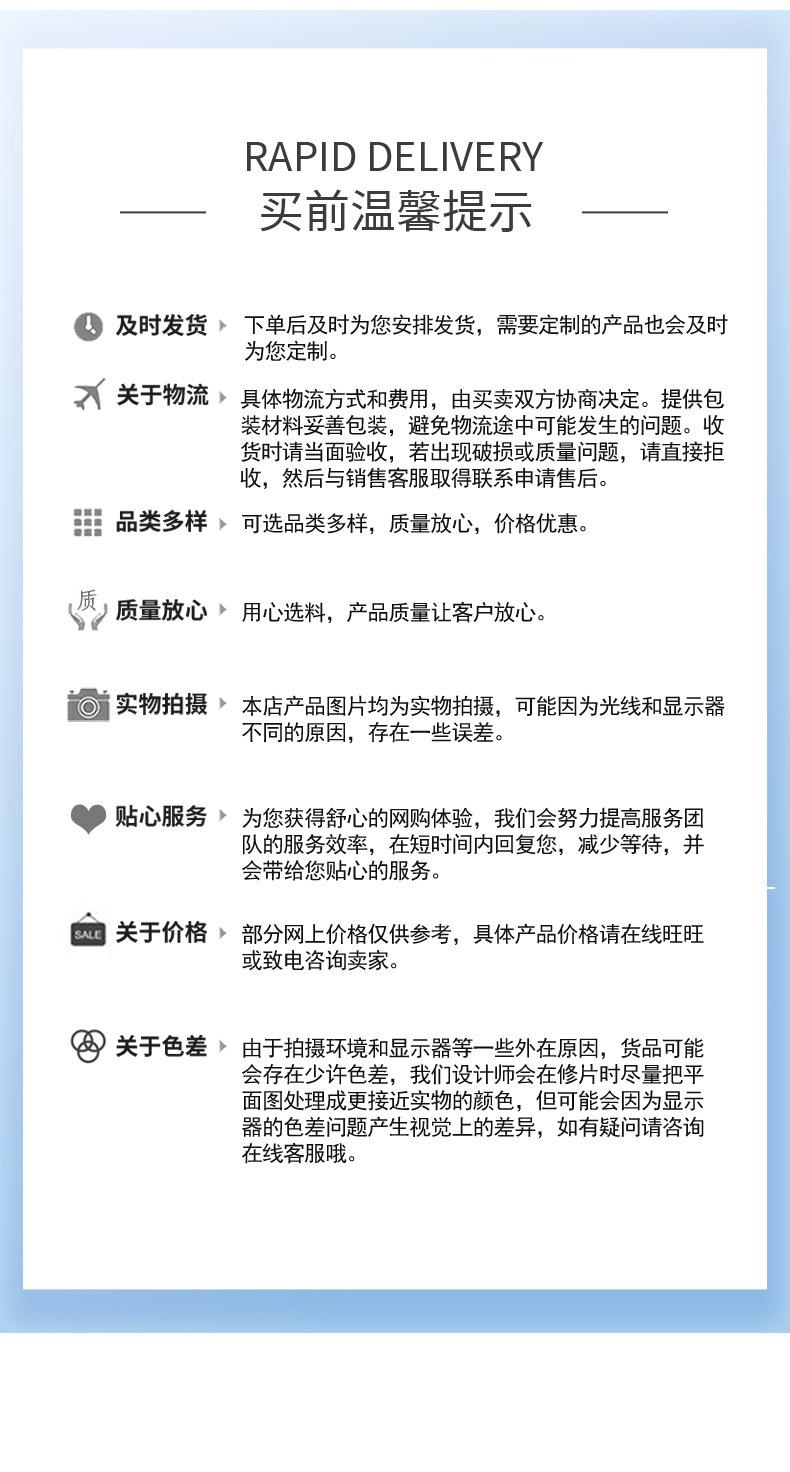 RAPID DELIVERY

买前温馨提示

及时发货 下单后及时为您安排发货，需要定制的产品也会及时为您定制。

关于物流 具体物流方式和费用，由买卖双方协商决定。提供包装材料妥善包装，避免物流途中可能发生的问题。收货时请当面验收，若出现破损或质量问题，请直接拒收，然后与销售客服取得联系申请售后。

品类多样 可选品类多样，质量放心，价格优惠。

质

质量放心 用心选料，产品质量让客户放心。

实物拍摄 本店产品图片均为实物拍摄，可能因为光线和显示器不同的原因，存在一些误差。

贴心服务 为您获得舒心的网购体验，我们会努力提高服务团队的服务效率，在短时间内回复您，减少等待，并会带给您贴心的服务。

SALE

关于价格 部分网上价格仅供参考，具体产品价格请在线旺旺或致电咨询卖家。

关于色差 由于拍摄环境和显示器等一些外在原因，货品可能会存在少许色差，我们设计师会在修片时尽量把平面图处理成更接近实物的颜色，但可能会因为显示器的色差问题产生视觉上的差异，如有疑问请咨询在线客服哦。